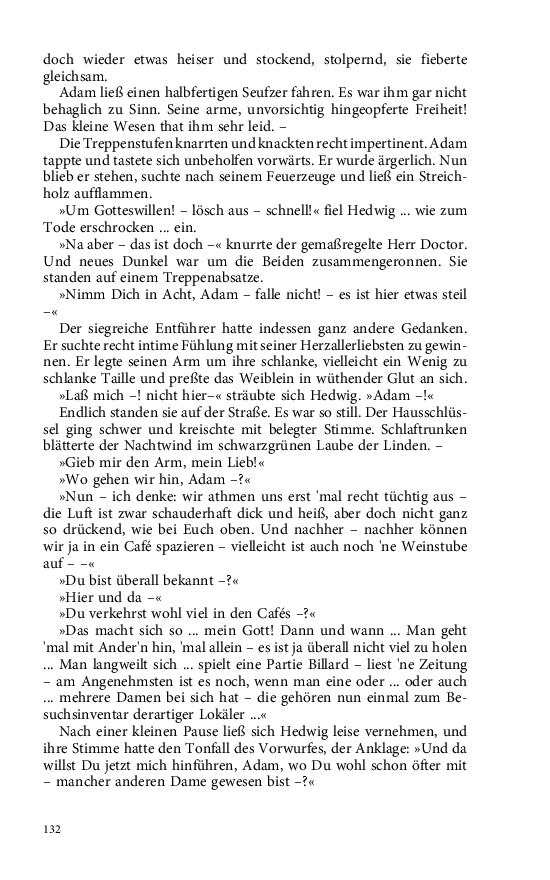 doch wieder etwas heiser und stockend, stolpernd, sie fieberte gleichsam.

Adam ließ einen halbfertigen Seufzer fahren. Es war ihm gar nicht behaglich zu Sinn. Seine arme, unvorsichtig hingeopferte Freiheit! Das kleine Wesen that ihm sehr leid. –

Die Treppenstufen knarrten und knackten recht impertinent. Adam tappte und tastete sich unbeholfen vorwärts. Er wurde ärgerlich. Nun blieb er stehen, suchte nach seinem Feuerzeuge und ließ ein Streichholz aufflammen.

»Um Gotteswillen! – lösch aus – schnell!« fiel Hedwig ... wie zum Tode erschrocken ... ein.

»Na aber – das ist doch –« knurrte der gemaßregelte Herr Doctor. Und neues Dunkel war um die Beiden zusammengeronnen. Sie standen auf einem Treppenabsatze.

»Nimm Dich in Acht, Adam – falle nicht! – es ist hier etwas steil –«

Der siegreiche Entführer hatte indessen ganz andere Gedanken. Er suchte recht intime Fühlung mit seiner Herzallerliebsten zu gewinnen. Er legte seinen Arm um ihre schlanke, vielleicht ein Wenig zu schlanke Taille und preßte das Weiblein in wüthender Glut an sich.

»Laß mich –! nicht hier–« sträubte sich Hedwig. »Adam –!«

Endlich standen sie auf der Straße. Es war so still. Der Hausschlüssel ging schwer und kreischte mit belegter Stimme. Schlaftrunken blätterte der Nachtwind im schwarzgrünen Laube der Linden. –

»Gieb mir den Arm, mein Lieb!«

»Wo gehen wir hin, Adam –?«

»Nun – ich denke: wir athmen uns erst 'mal recht tüchtig aus – die Luft ist zwar schauderhaft dick und heiß, aber doch nicht ganz so drückend, wie bei Euch oben. Und nachher – nachher können wir ja in ein Café spazieren – vielleicht ist auch noch 'ne Weinstube auf – –«

»Du bist überall bekannt –?«

»Hier und da –«

»Du verkehrst wohl viel in den Cafés –?«

»Das macht sich so ... mein Gott! Dann und wann ... Man geht 'mal mit Ander'n hin, 'mal allein – es ist ja überall nicht viel zu holen ... Man langweilt sich ... spielt eine Partie Billard – liest 'ne Zeitung – am Angenehmsten ist es noch, wenn man eine oder ... oder auch ... mehrere Damen bei sich hat – die gehören nun einmal zum Besuchsinventar derartiger Lokäler ...«

Nach einer kleinen Pause ließ sich Hedwig leise vernehmen, und ihre Stimme hatte den Tonfall des Vorwurfes, der Anklage: »Und da willst Du jetzt mich hinführen, Adam, wo Du wohl schon öfter mit – mancher anderen Dame gewesen bist –?«

132